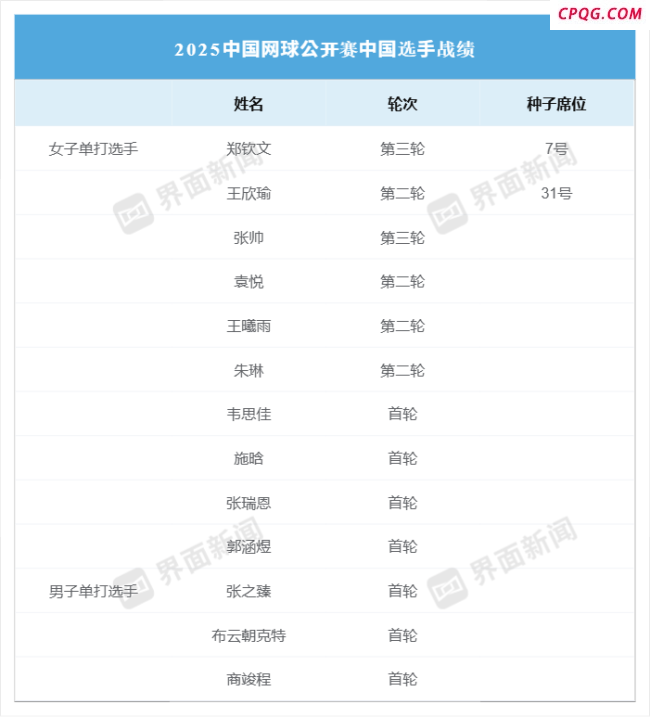 CPQG.COM

2025中国网球公开赛中国选手战绩

|  | 姓名 | 轮次 | 种子席位 |
|---|---|---|---|
| 女子单打选手 | 郑钦文 | 第三轮 | 7号 |
|  | 王欣瑜 | 第二轮 | 31号 |
|  | 张帅 | 第三轮 |  |
|  | 袁悦 | 第二轮 |  |
|  | 王曦雨 | 第二轮 |  |
|  | 朱琳 | 第二轮 |  |
|  | 韦思佳 | 首轮 |  |
|  | 施晗 | 首轮 |  |
|  | 张瑞恩 | 首轮 |  |
|  | 郭涵煜 | 首轮 |  |
| 男子单打选手 | 张之臻 | 首轮 |  |
|  | 布云朝克特 | 首轮 |  |
|  | 商竣程 | 首轮 |  |

界面新闻
界面新闻
界面新闻
界面新闻